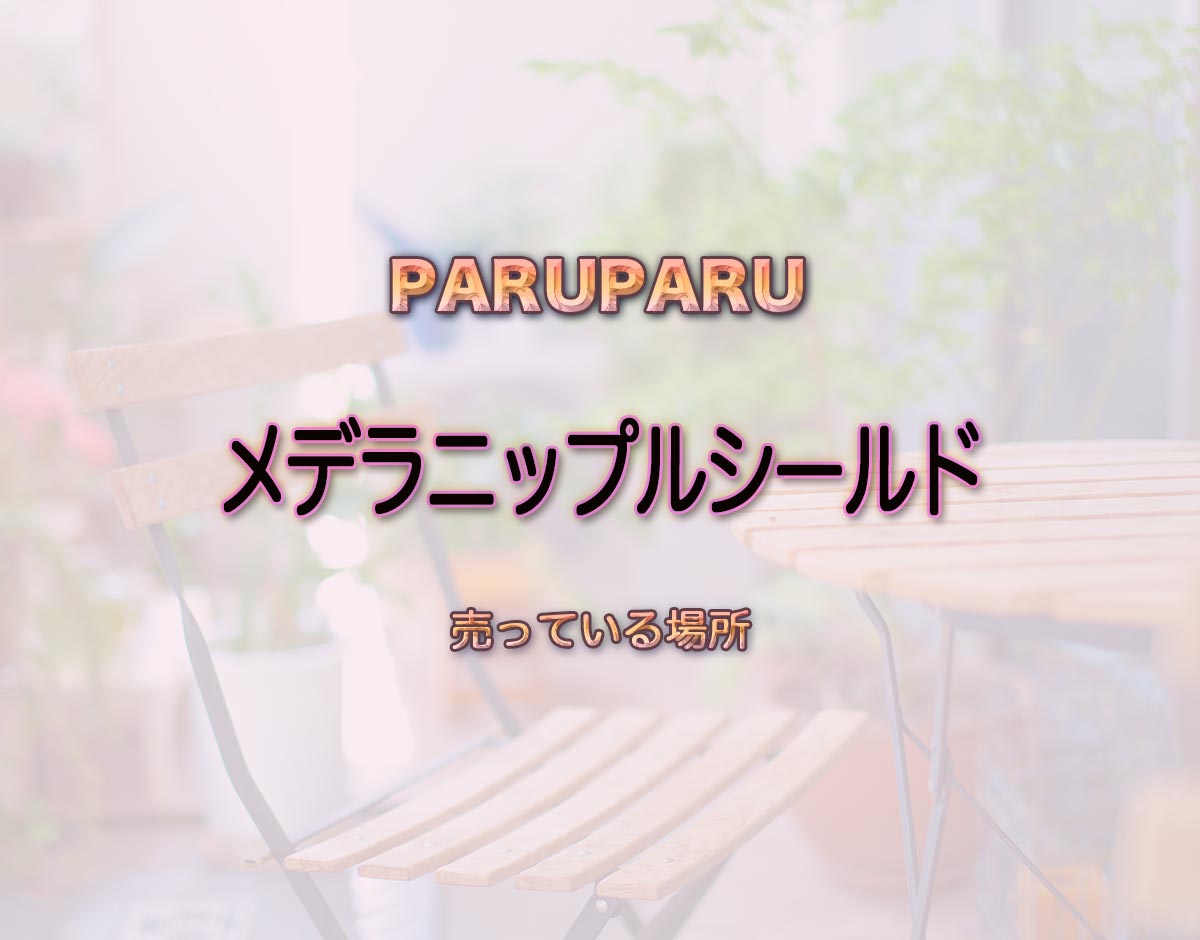 PARUPARU

メデラニップルシールド

売っている場所